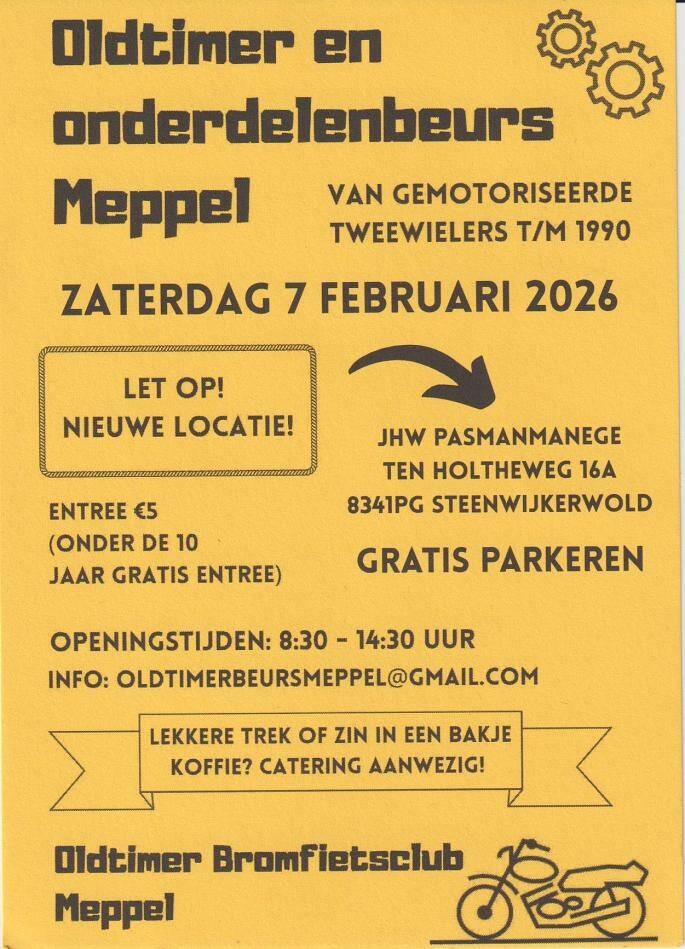 Oldtimer en onderdelenbeurs Meppel

VAN GEMOTORISEERDE TWEEWIELERS T/M 1990

ZATERDAG 7 FEBRUARI 2026

LET OP! NIEUWE LOCATIE!

JHW PASMANMANEGE
TEN HOLTHEWEG 16A
8341PG STEENWIJKERWOLD

ENTREE €5
(ONDER DE 10 JAAR GRATIS ENTREE)

GRATIS PARKEREN

OPENINGSTIJDEN: 8:30 - 14:30 UUR
INFO: OLDTIMERBEURSMEPPEL@GMAIL.COM

LEKKERE TREK OF ZIN IN EEN BAKJE KOFFIE? CATERING AANWEZIG!

Oldtimer Bromfietsclub Meppel